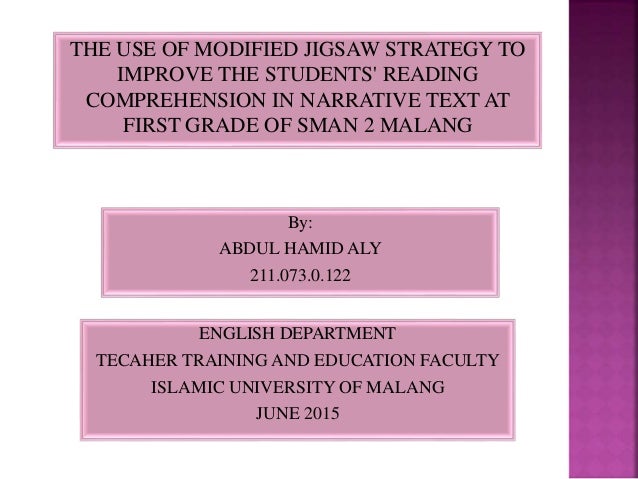 THE USE OF MODIFIED JIGSAW STRATEGY TO IMPROVE THE STUDENTS' READING COMPREHENSION IN NARRATIVE TEXT AT FIRST GRADE OF SMAN 2 MALANG

By:
ABDUL HAMID ALY
211.073.0.122

ENGLISH DEPARTMENT
TECAHER TRAINING AND EDUCATION FACULTY
ISLAMIC UNIVERSITY OF MALANG
JUNE 2015